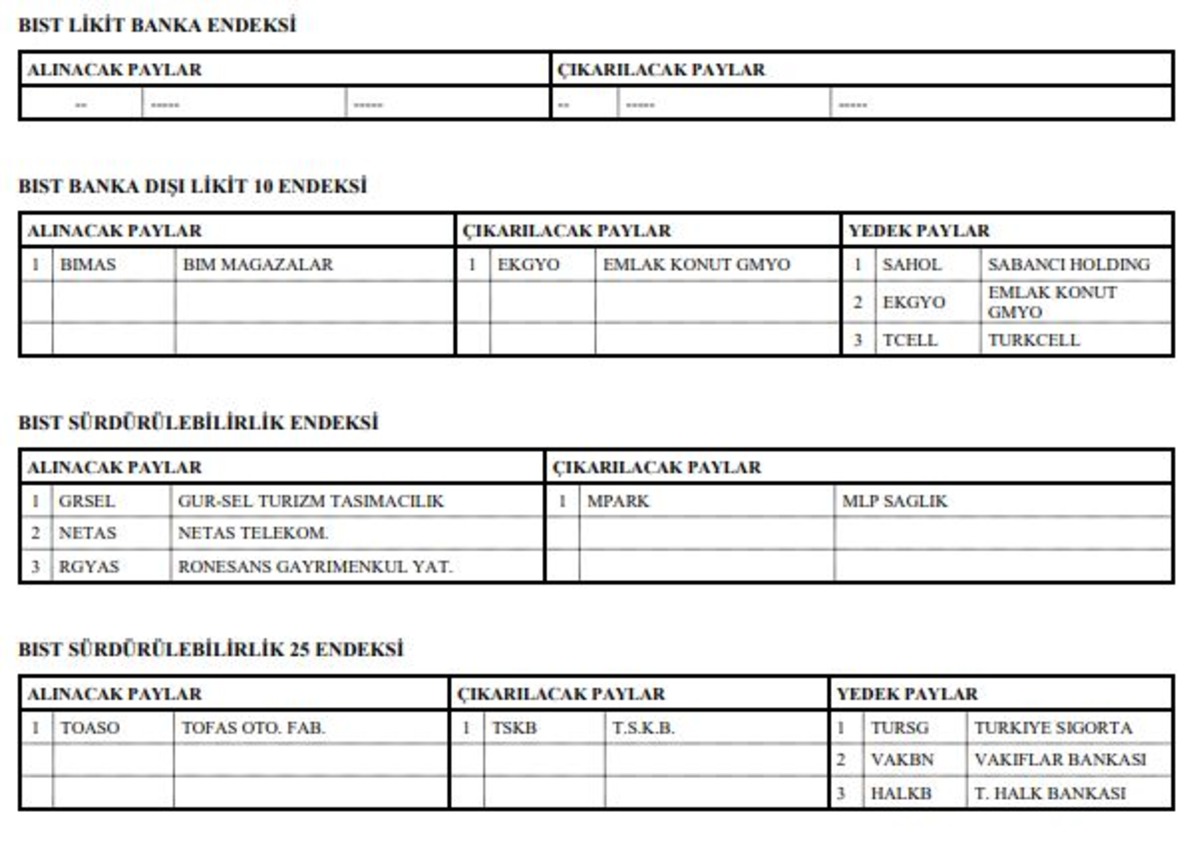 BIST LİKİT BANKA ENDEKSİ

| ALINACAK PAYLAR | | | ÇIKARILACAK PAYLAR | | |
|---|---|---|---|---|---|
| -- | ----- | ----- | -- | ----- | ----- |

BIST BANKA DIŞI LİKİT 10 ENDEKSİ

| ALINACAK PAYLAR | | | ÇIKARILACAK PAYLAR | | | YEDEK PAYLAR | | |
|---|---|---|---|---|---|---|---|---|
| 1 | BIMAS | BIM MAGAZALAR | 1 | EKGYO | EMLAK KONUT GMYO | 1 | SAHOL | SABANCI HOLDING |
| | | | | | | 2 | EKGYO | EMLAK KONUT GMYO |
| | | | | | | 3 | TCELL | TURKCELL |

BIST SÜRDÜRÜLEBİLİRLİK ENDEKSİ

| ALINACAK PAYLAR | | | ÇIKARILACAK PAYLAR | | |
|---|---|---|---|---|---|
| 1 | GRSEL | GUR-SEL TURIZM TASIMACILIK | 1 | MPARK | MLP SAGLIK |
| 2 | NETAS | NETAS TELEKOM. | | | |
| 3 | RGYAS | RONESANS GAYRIMENKUL YAT. | | | |

BIST SÜRDÜRÜLEBİLİRLİK 25 ENDEKSİ

| ALINACAK PAYLAR | | | ÇIKARILACAK PAYLAR | | | YEDEK PAYLAR | | |
|---|---|---|---|---|---|---|---|---|
| 1 | TOASO | TOFAS OTO. FAB. | 1 | TSKB | T.S.K.B. | 1 | TURSG | TURKIYE SIGORTA |
| | | | | | | 2 | VAKBN | VAKIFLAR BANKASI |
| | | | | | | 3 | HALKB | T. HALK BANKASI |